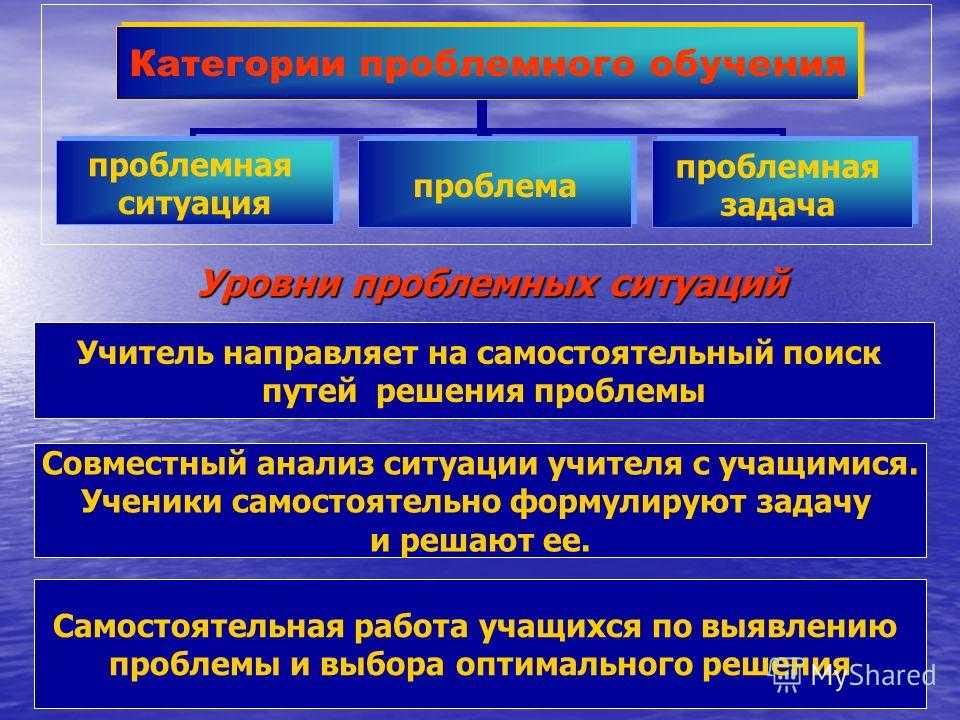 Категории проблемного обучения

проблемная ситуация

проблема

проблемная задача

Уровни проблемных ситуаций

Учитель направляет на самостоятельный поиск путей решения проблемы

Совместный анализ ситуации учителя с учащимися. Ученики самостоятельно формулируют задачу и решают ее.

Самостоятельная работа учащихся по выявлению проблемы и выбора оптимального решения

MyShared